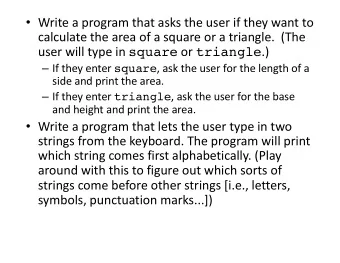 • Write a program that asks the user if they want to calculate the area of a square or a triangle. (The user will type in square or triangle.)
– If they enter square, ask the user for the length of a side and print the area.
– If they enter triangle, ask the user for the base and height and print the area.

• Write a program that lets the user type in two strings from the keyboard. The program will print which string comes first alphabetically. (Play around with this to figure out which sorts of strings come before other strings [i.e., letters, symbols, punctuation marks...])